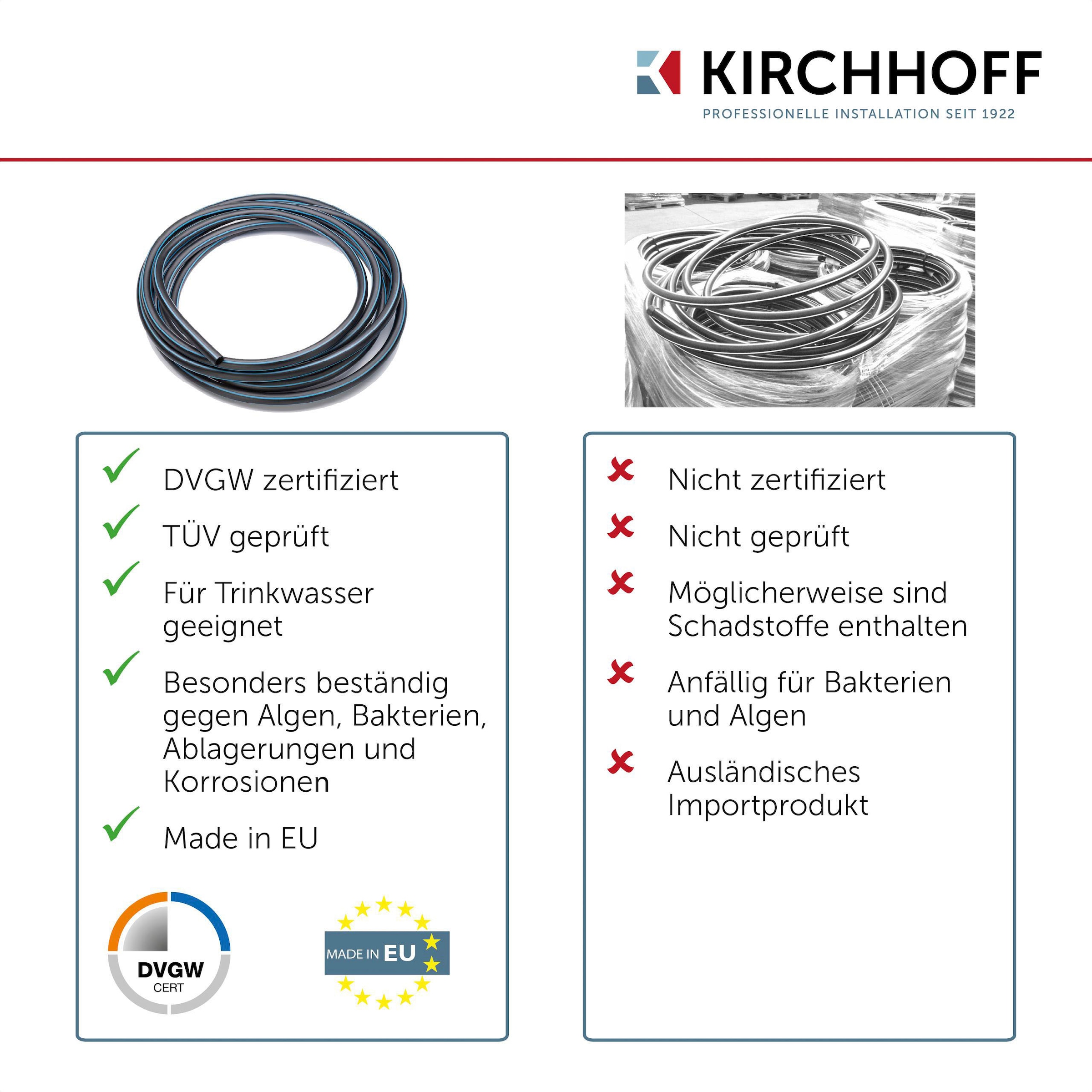 KIRCHHOFF
PROFESSIONELLE INSTALLATION SEIT 1922

DVGW zertifiziert

TÜV geprüft

Für Trinkwasser geeignet

Besonders beständig gegen Algen, Bakterien, Ablagerungen und Korrosionen

Made in EU

DVGW
CERT

MADE IN EU

Nicht zertifiziert

Nicht geprüft

Möglicherweise sind Schadstoffe enthalten

Anfällig für Bakterien und Algen

Ausländisches Importprodukt